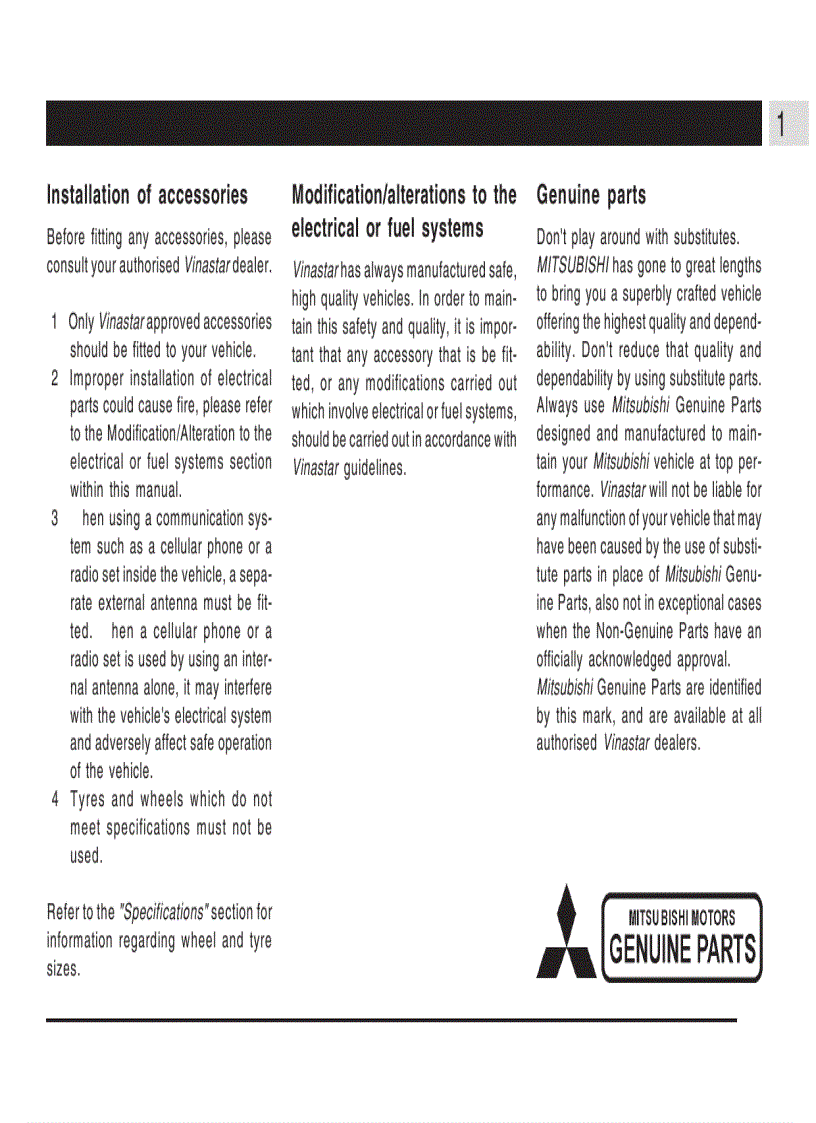 1

Installation of accessories

Before fitting any accessories, please consult your authorised Vinastar dealer.

1 Only Vinastar approved accessories should be fitted to your vehicle.
2 Improper installation of electrical parts could cause fire, please refer to the Modification/Alteration to the electrical or fuel systems section within this manual.
3 hen using a communication system such as a cellular phone or a radio set inside the vehicle, a separate external antenna must be fitted. hen a cellular phone or a radio set is used by using an internal antenna alone, it may interfere with the vehicle's electrical system and adversely affect safe operation of the vehicle.
4 Tyres and wheels which do not meet specifications must not be used.

Refer to the "Specifications" section for information regarding wheel and tyre sizes.

Modification/alterations to the electrical or fuel systems

Vinastar has always manufactured safe, high quality vehicles. In order to maintain this safety and quality, it is important that any accessory that is be fitted, or any modifications carried out which involve electrical or fuel systems, should be carried out in accordance with Vinastar guidelines.

Genuine parts

Don't play around with substitutes. MITSUBISHI has gone to great lengths to bring you a superbly crafted vehicle offering the highest quality and dependability. Don't reduce that quality and dependability by using substitute parts. Always use Mitsubishi Genuine Parts designed and manufactured to maintain your Mitsubishi vehicle at top performance. Vinastar will not be liable for any malfunction of your vehicle that may have been caused by the use of substitute parts in place of Mitsubishi Genuine Parts, also not in exceptional cases when the Non-Genuine Parts have an officially acknowledged approval. Mitsubishi Genuine Parts are identified by this mark, and are available at all authorised Vinastar dealers.

MITSUBISHI MOTORS
GENUINE PARTS